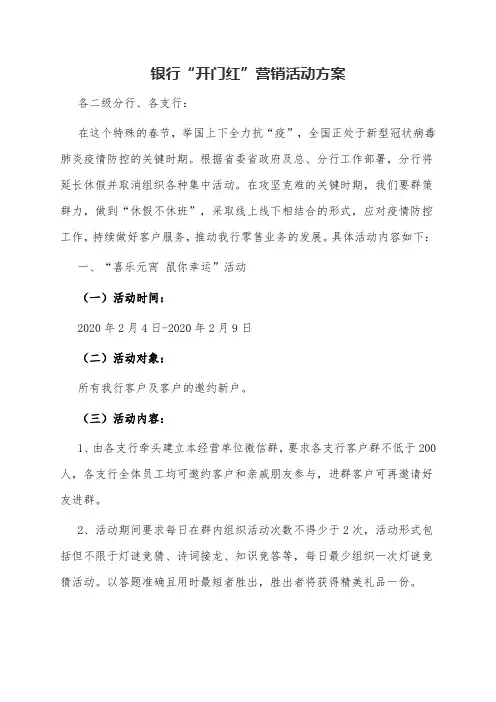 银行“开门红”营销活动方案

各二级分行、各支行：

在这个特殊的春节，举国上下全力抗“疫”，全国正处于新型冠状病毒肺炎疫情防控的关键时期。根据省委省政府及总、分行工作部署，分行将延长休假并取消组织各种集中活动。在攻坚克难的关键时期，我们要群策群力，做到“休假不休班”，采取线上线下相结合的形式，应对疫情防控工作，持续做好客户服务，推动我行零售业务的发展。具体活动内容如下：

一、“喜乐元宵 鼠你幸运”活动

（一）活动时间：

2020年2月4日-2020年2月9日

（二）活动对象：

所有我行客户及客户的邀约新户。

（三）活动内容：

1、由各支行牵头建立本经营单位微信群，要求各支行客户群不低于200人，各支行全体员工均可邀约客户和亲戚朋友参与，进群客户可再邀请好友进群。

2、活动期间要求每日在群内组织活动次数不得少于2次，活动形式包括但不限于灯谜竞猜、诗词接龙、知识竞答等，每日最少组织一次灯谜竞猜活动。以答题准确且用时最短者胜出，胜出者将获得精美礼品一份。